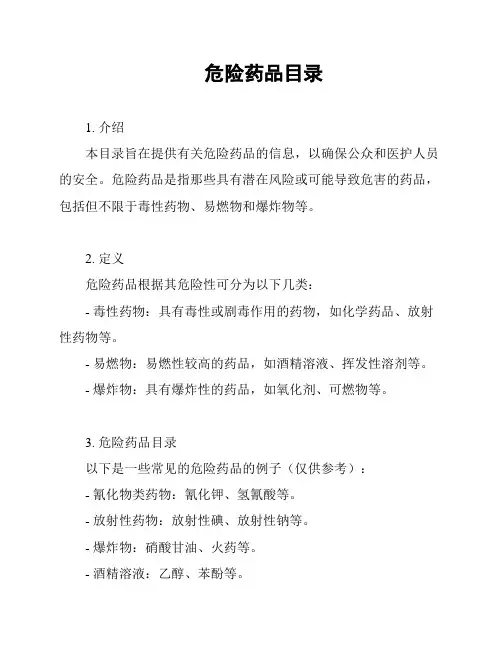 危险药品目录

1. 介绍

本目录旨在提供有关危险药品的信息，以确保公众和医护人员的安全。危险药品是指那些具有潜在风险或可能导致危害的药品，包括但不限于毒性药物、易燃物和爆炸物等。

2. 定义

危险药品根据其危险性可分为以下几类：

- 毒性药物：具有毒性或剧毒作用的药物，如化学药品、放射性药物等。

- 易燃物：易燃性较高的药品，如酒精溶液、挥发性溶剂等。

- 爆炸物：具有爆炸性的药品，如氧化剂、可燃物等。

3. 危险药品目录

以下是一些常见的危险药品的例子（仅供参考）：

- 氰化物类药物：氰化钾、氢氰酸等。

- 放射性药物：放射性碘、放射性钠等。

- 爆炸物：硝酸甘油、火药等。

- 酒精溶液：乙醇、苯酚等。